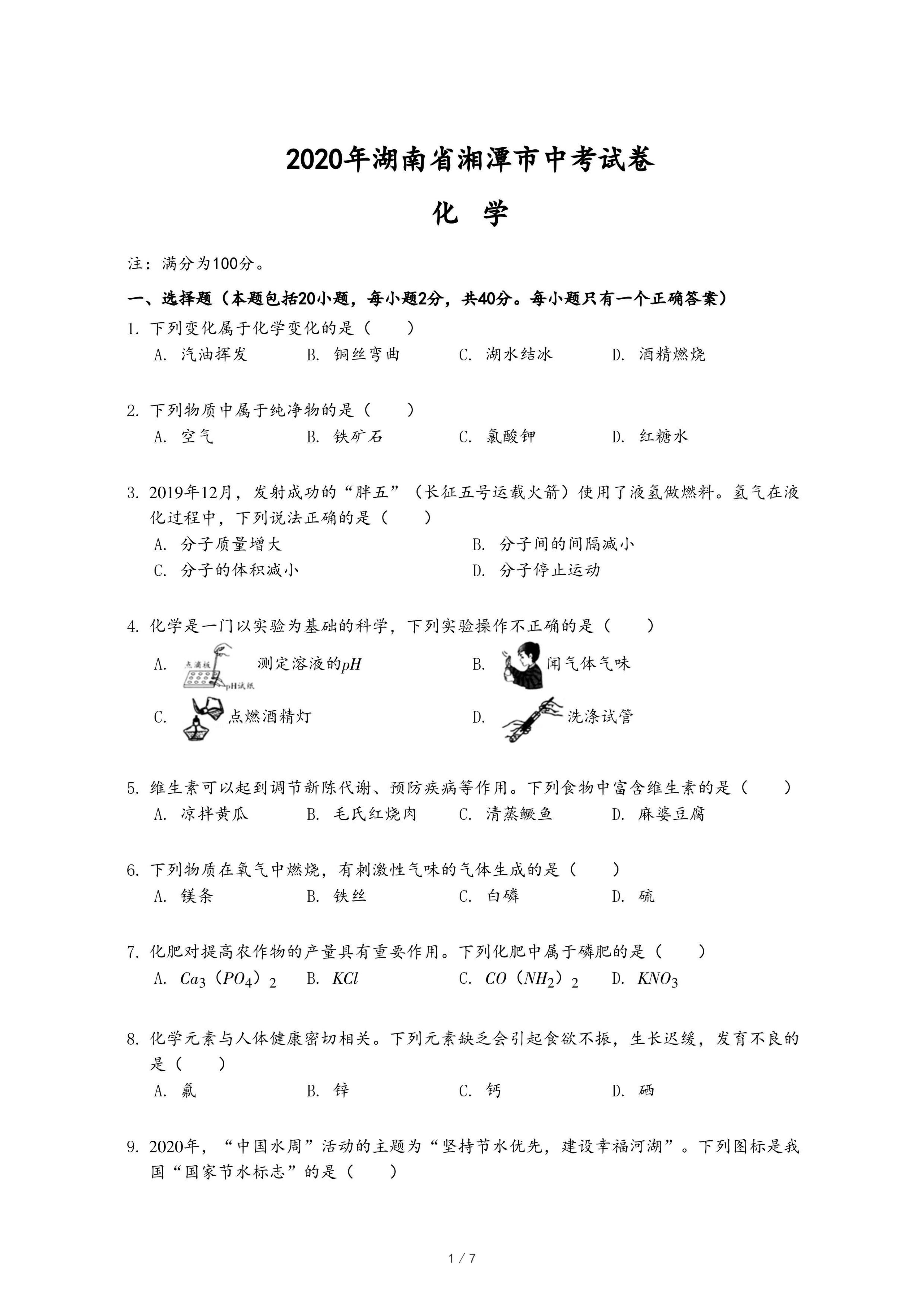 2020年湖南省湘潭市中考试卷

化 学

注：满分为100分。

一、选择题（本题包括20小题，每小题2分，共40分。每小题只有一个正确答案）

1. 下列变化属于化学变化的是（　　）

A. 汽油挥发　B. 铜丝弯曲　C. 湖水结冰　D. 酒精燃烧

2. 下列物质中属于纯净物的是（　　）

A. 空气　B. 铁矿石　C. 氯酸钾　D. 红糖水

3. 2019年12月，发射成功的“胖五”（长征五号运载火箭）使用了液氢做燃料。氢气在液化过程中，下列说法正确的是（　　）

A. 分子质量增大　B. 分子间的间隔减小

C. 分子的体积减小　D. 分子停止运动

4. 化学是一门以实验为基础的科学，下列实验操作不正确的是（　　）

A. 点滴板 pH试纸 测定溶液的$pH$　B. 闻气体气味

C. 点燃酒精灯　D. 洗涤试管

5. 维生素可以起到调节新陈代谢、预防疾病等作用。下列食物中富含维生素的是（　　）

A. 凉拌黄瓜　B. 毛氏红烧肉　C. 清蒸鳜鱼　D. 麻婆豆腐

6. 下列物质在氧气中燃烧，有刺激性气味的气体生成的是（　　）

A. 镁条　B. 铁丝　C. 白磷　D. 硫

7. 化肥对提高农作物的产量具有重要作用。下列化肥中属于磷肥的是（　　）

A. $Ca_3(PO_4)_2$　B. $KCl$　C. $CO(NH_2)_2$　D. $KNO_3$

8. 化学元素与人体健康密切相关。下列元素缺乏会引起食欲不振，生长迟缓，发育不良的是（　　）

A. 氟　B. 锌　C. 钙　D. 硒

9. 2020年，“中国水周”活动的主题为“坚持节水优先，建设幸福河湖”。下列图标是我国“国家节水标志”的是（　　）

1 / 7